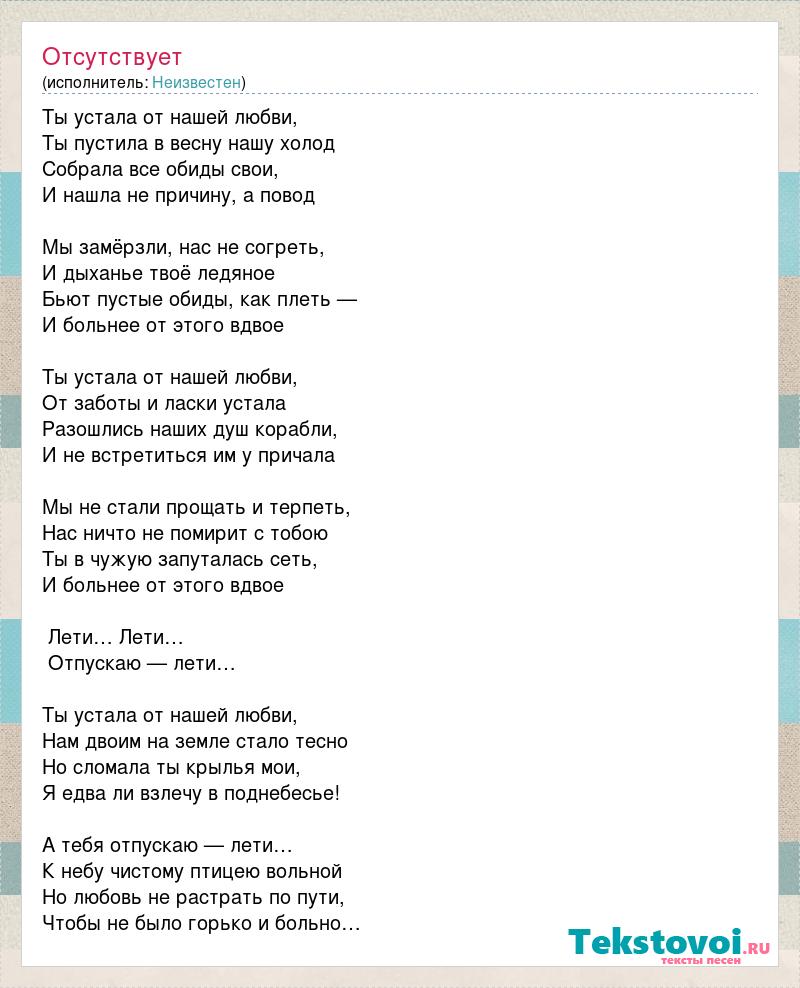 Отсутствует
(исполнитель: Неизвестен)

Ты устала от нашей любви,
Ты пустила в весну нашу холод
Собрала все обиды свои,
И нашла не причину, а повод

Мы замёрзли, нас не согреть,
И дыханье твоё ледяное
Бьют пустые обиды, как плеть —
И больнее от этого вдвое

Ты устала от нашей любви,
От заботы и ласки устала
Разошлись наших душ корабли,
И не встретиться им у причала

Мы не стали прощать и терпеть,
Нас ничто не помирит с тобою
Ты в чужую запуталась сеть,
И больнее от этого вдвое

Лети… Лети…
Отпускаю — лети…

Ты устала от нашей любви,
Нам двоим на земле стало тесно
Но сломала ты крылья мои,
Я едва ли взлечу в поднебесье!

А тебя отпускаю — лети…
К небу чистому птицею вольной
Но любовь не растрать по пути,
Чтобы не было горько и больно…

Tekstovoi.RU
тексты песен